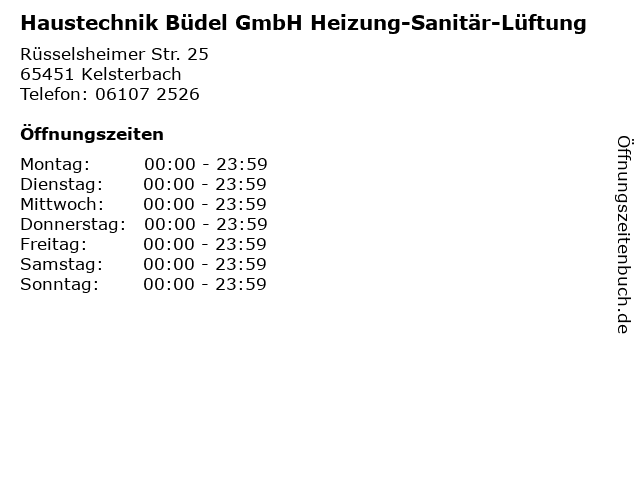 Haustechnik Büdel GmbH Heizung-Sanitär-Lüftung

Rüsselsheimer Str. 25
65451 Kelsterbach
Telefon: 06107 2526

Öffnungszeiten

Montag: 00:00 - 23:59
Dienstag: 00:00 - 23:59
Mittwoch: 00:00 - 23:59
Donnerstag: 00:00 - 23:59
Freitag: 00:00 - 23:59
Samstag: 00:00 - 23:59
Sonntag: 00:00 - 23:59

Öffnungszeitenbuch.de